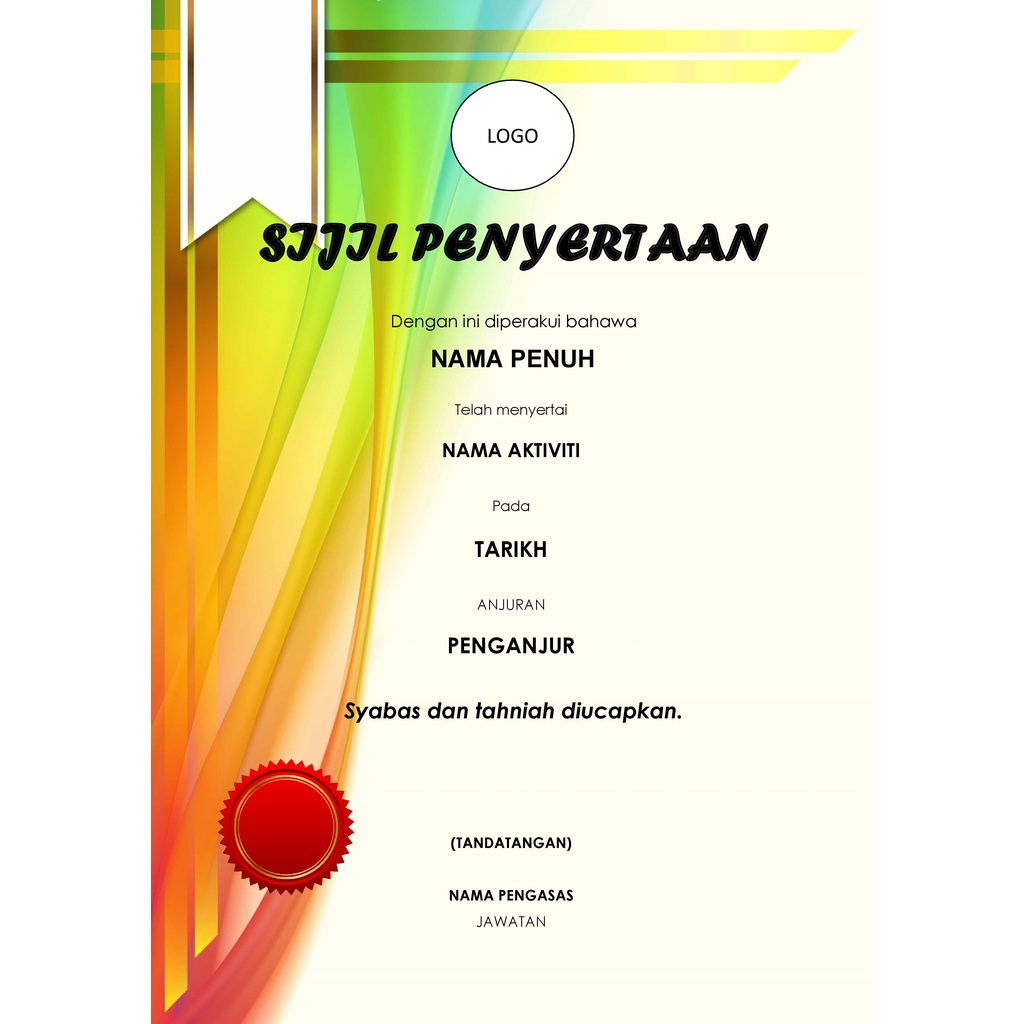 LOGO

SIJIL PENYERTAAN

Dengan ini diperakui bahawa

NAMA PENUH

Telah menyertai

NAMA AKTIVITI

Pada

TARIKH

ANJURAN

PENGANJUR

Syabas dan tahniah diucapkan.

(TANDATANGAN)

NAMA PENGASAS
JAWATAN